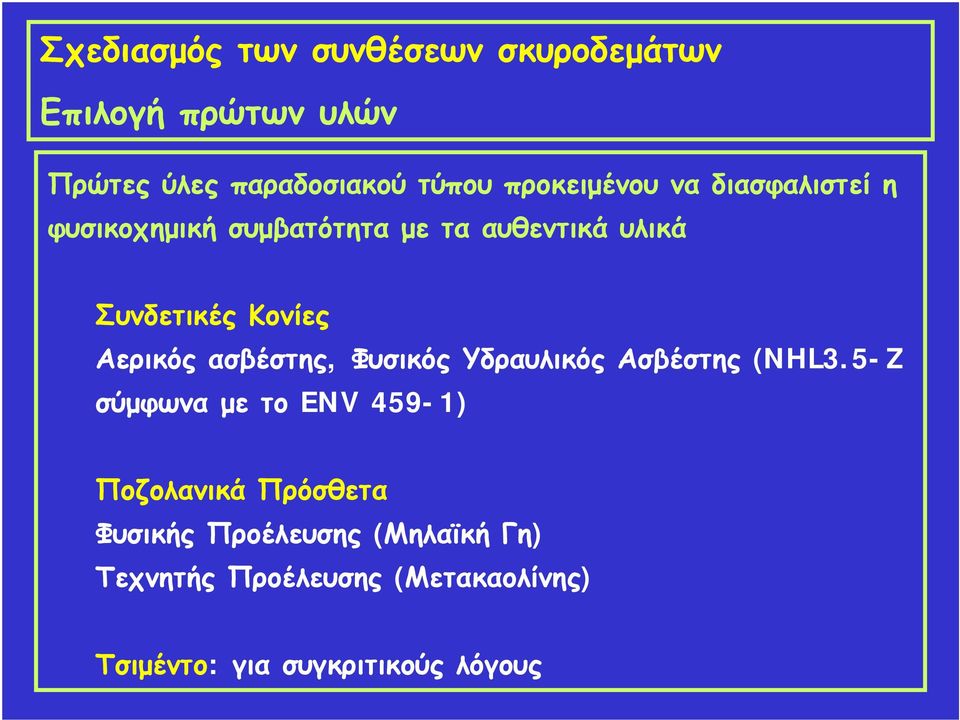 Σχεδιασμός των συνθέσεων σκυροδεμάτων

Επιλογή πρώτων υλών

Πρώτες ύλες παραδοσιακού τύπου προκειμένου να διασφαλιστεί η φυσικοχημική συμβατότητα με τα αυθεντικά υλικά

Συνδετικές Κονίες

Αερικός ασβέστης, Φυσικός Υδραυλικός Ασβέστης (NHL3.5-Z σύμφωνα με το ENV 459-1)

Ποζολανικά Πρόσθετα

Φυσικής Προέλευσης (Μηλαϊκή Γη)

Τεχνητής Προέλευσης (Μετακαολίνης)

Τσιμέντο: για συγκριτικούς λόγους